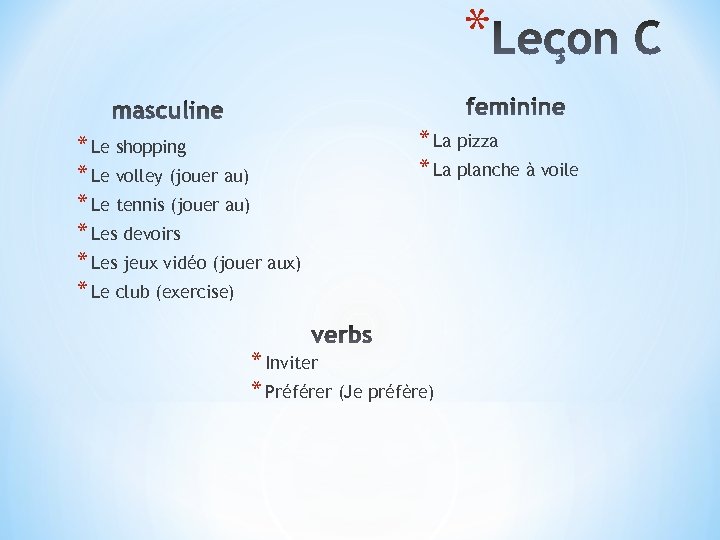 *Leçon C

masculine

* Le shopping
* Le volley (jouer au)
* Le tennis (jouer au)
* Les devoirs
* Les jeux vidéo (jouer aux)
* Le club (exercise)

feminine

* La pizza
* La planche à voile

verbs

* Inviter
* Préférer (Je préfère)